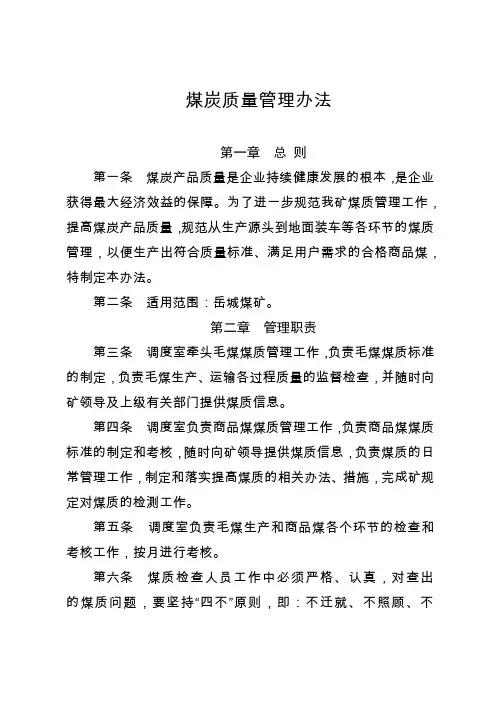 煤炭质量管理办法

第一章 总 则

第一条 煤炭产品质量是企业持续健康发展的根本，是企业获得最大经济效益的保障。为了进一步规范我矿煤质管理工作，提高煤炭产品质量，规范从生产源头到地面装车等各环节的煤质管理，以便生产出符合质量标准、满足用户需求的合格商品煤，特制定本办法。

第二条 适用范围：岳城煤矿。

第二章 管理职责

第三条 调度室牵头毛煤煤质管理工作，负责毛煤煤质标准的制定，负责毛煤生产、运输各过程质量的监督检查，并随时向矿领导及上级有关部门提供煤质信息。

第四条 调度室负责商品煤煤质管理工作，负责商品煤煤质标准的制定和考核，随时向矿领导提供煤质信息，负责煤质的日常管理工作，制定和落实提高煤质的相关办法、措施，完成矿规定对煤质的检测工作。

第五条 调度室负责毛煤生产和商品煤各个环节的检查和考核工作，按月进行考核。

第六条 煤质检查人员工作中必须严格、认真，对查出的煤质问题，要坚持“四不”原则，即：不迁就、不照顾、不